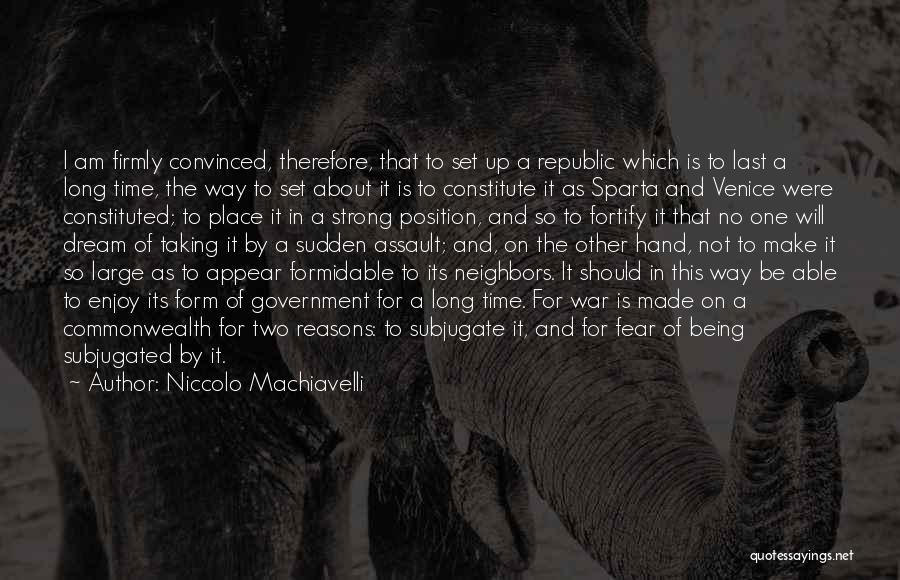 I am firmly convinced, therefore, that to set up a republic which is to last a long time, the way to set about it is to constitute it as Sparta and Venice were constituted; to place it in a strong position, and so to fortify it that no one will dream of taking it by a sudden assault; and, on the other hand, not to make it so large as to appear formidable to its neighbors. It should in this way be able to enjoy its form of government for a long time. For war is made on a commonwealth for two reasons: to subjugate it, and for fear of being subjugated by it.

~ Author: Niccolo Machiavelli

quotessayings.net